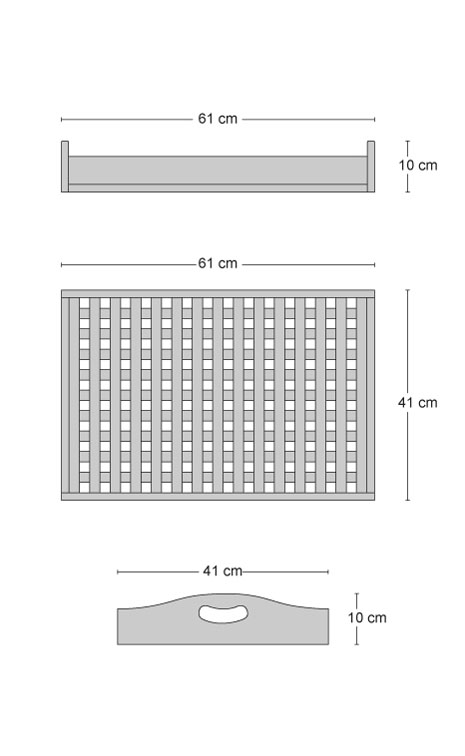 61 cm

10 cm

61 cm

41 cm

41 cm

10 cm